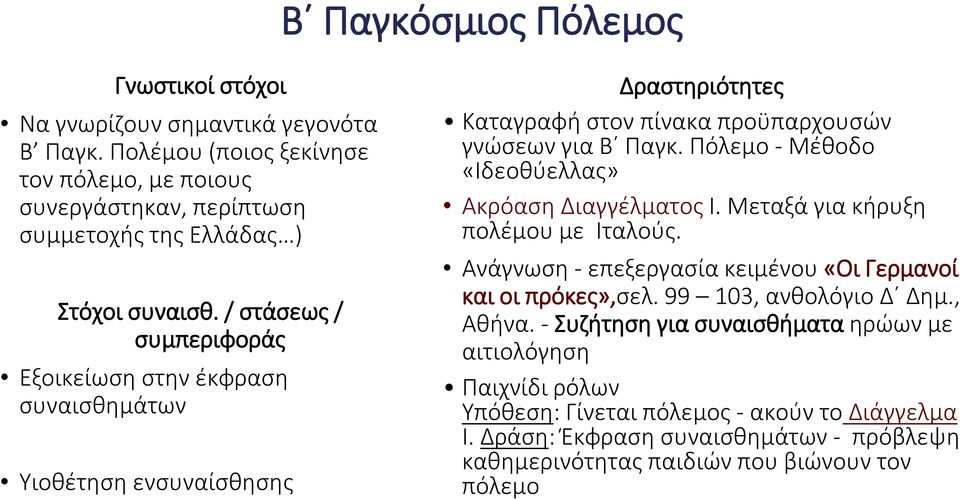 Β΄ Παγκόσμιος Πόλεμος

Γνωστικοί στόχοι

• Να γνωρίζουν σημαντικά γεγονότα Β΄ Παγκ. Πολέμου (ποιος ξεκίνησε τον πόλεμο, με ποιους συνεργάστηκαν, περίπτωση συμμετοχής της Ελλάδας…)

Στόχοι συναισθ. / στάσεως / συμπεριφοράς

• Εξοικείωση στην έκφραση συναισθημάτων

• Υιοθέτηση ενσυναίσθησης

Δραστηριότητες

• Καταγραφή στον πίνακα προϋπαρχουσών γνώσεων για Β΄ Παγκ. Πόλεμο - Μέθοδο «Ιδεοθύελλας»

• Ακρόαση Διαγγέλματος Ι. Μεταξά για κήρυξη πολέμου με Ιταλούς.

• Ανάγνωση - επεξεργασία κειμένου «Οι Γερμανοί και οι πρόκες»,σελ. 99 – 103, ανθολόγιο Δ΄ Δημ., Αθήνα. - Συζήτηση για συναισθήματα ηρώων με αιτιολόγηση

• Παιχνίδι ρόλων
Υπόθεση: Γίνεται πόλεμος - ακούν το Διάγγελμα Ι. Δράση: Έκφραση συναισθημάτων - πρόβλεψη καθημερινότητας παιδιών που βιώνουν τον πόλεμο